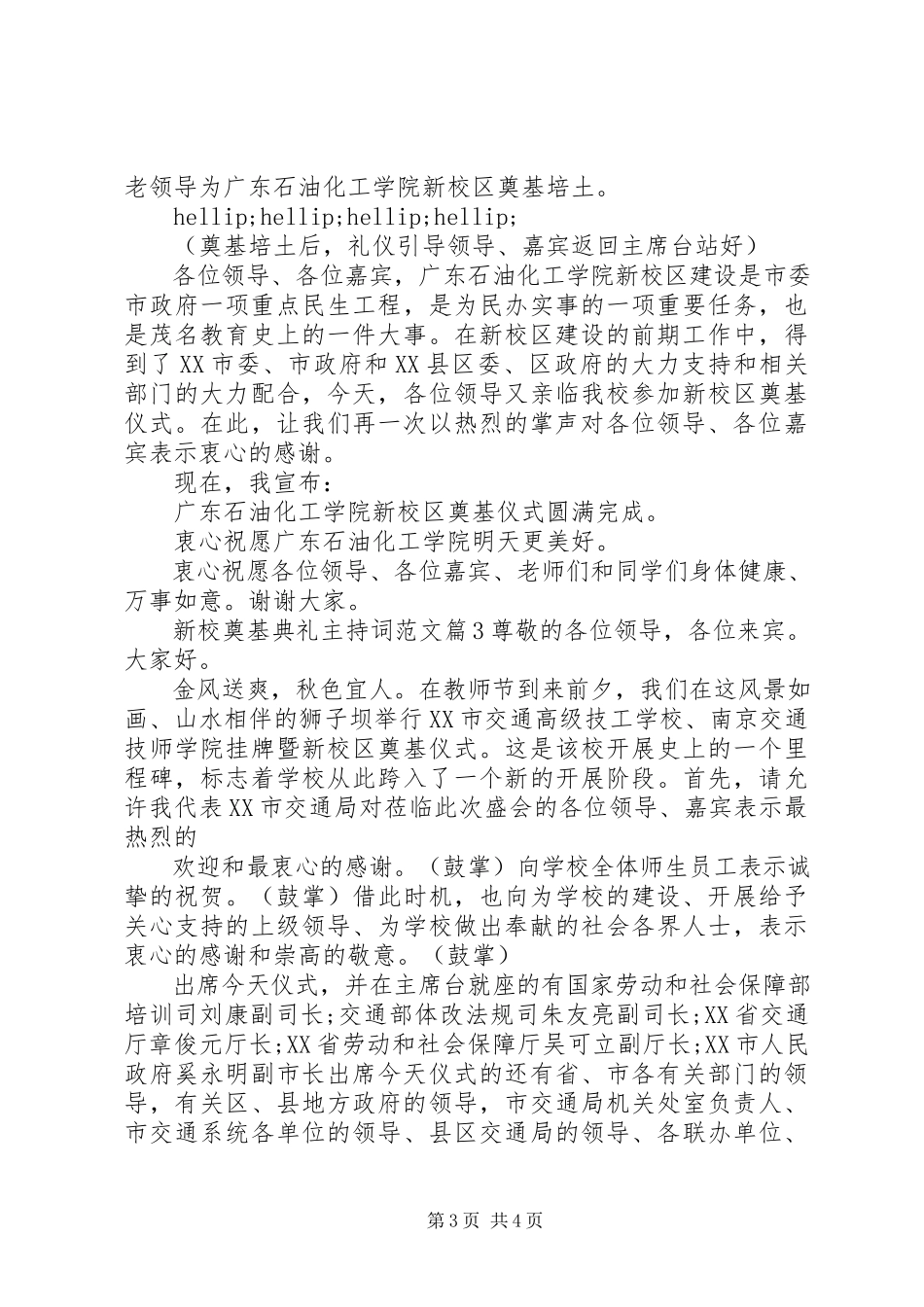 老领导为广东石油化工学院新校区奠基培土。

hellip;hellip;hellip;hellip;

（奠基培土后，礼仪引导领导、嘉宾返回主席台站好）

各位领导、各位嘉宾，广东石油化工学院新校区建设是市委市政府一项重点民生工程，是为民办实事的一项重要任务，也是茂名教育史上的一件大事。在新校区建设的前期工作中，得到了XX市委、市政府和XX县区委、区政府的大力支持和相关部门的大力配合，今天，各位领导又亲临我校参加新校区奠基仪式。在此，让我们再一次以热烈的掌声对各位领导、各位嘉宾表示衷心的感谢。

现在，我宣布：

广东石油化工学院新校区奠基仪式圆满完成。

衷心祝愿广东石油化工学院明天更美好。

衷心祝愿各位领导、各位嘉宾、老师们和同学们身体健康、万事如意。谢谢大家。

新校奠基典礼主持词范文篇3尊敬的各位领导，各位来宾。大家好。

金风送爽，秋色宜人。在教师节到来前夕，我们在这风景如画、山水相伴的狮子坝举行XX市交通高级技工学校、南京交通技师学院挂牌暨新校区奠基仪式。这是该校开展史上的一个里程碑，标志着学校从此跨入了一个新的开展阶段。首先，请允许我代表XX市交通局对莅临此次盛会的各位领导、嘉宾表示最热烈的

欢迎和最衷心的感谢。（鼓掌）向学校全体师生员工表示诚挚的祝贺。（鼓掌）借此时机，也向为学校的建设、开展给予关心支持的上级领导、为学校做出奉献的社会各界人士，表示衷心的感谢和崇高的敬意。（鼓掌）

出席今天仪式，并在主席台就座的有国家劳动和社会保障部培训司刘康副司长;交通部体改法规司朱友亮副司长;XX省交通厅章俊元厅长;XX省劳动和社会保障厅吴可立副厅长;XX市人民政府奚永明副市长出席今天仪式的还有省、市各有关部门的领导，有关区、县地方政府的领导，市交通局机关处室负责人、市交通系统各单位的领导、县区交通局的领导、各联办单位、

第3页 共4页